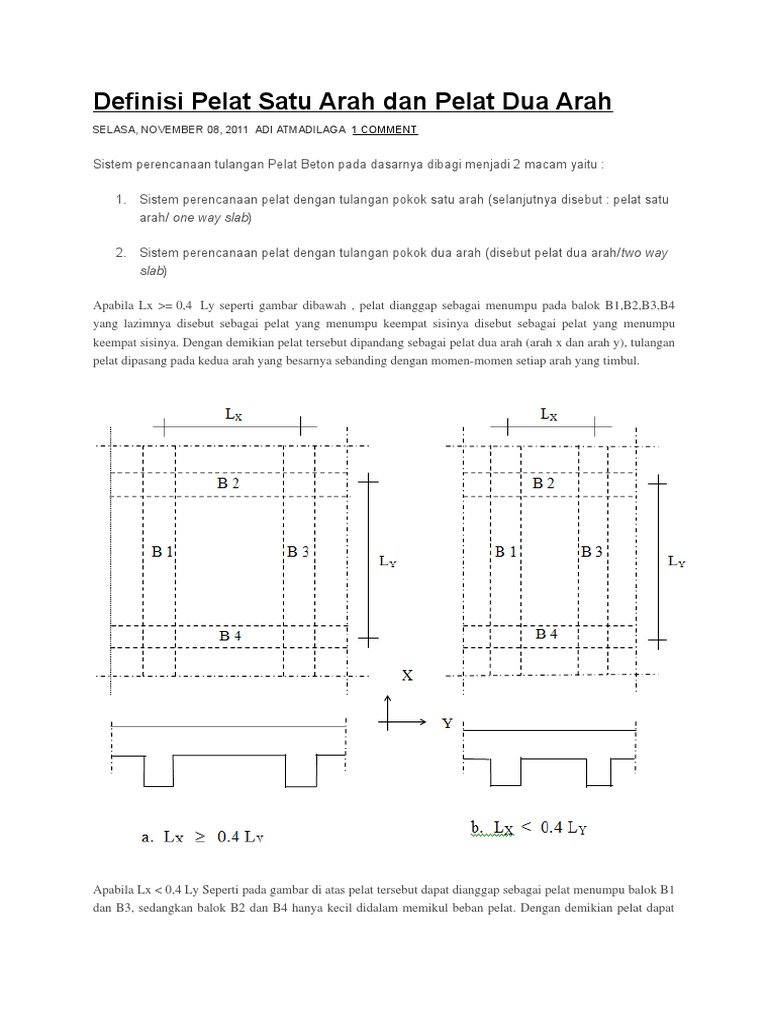 Definisi Pelat Satu Arah dan Pelat Dua Arah

SELASA, NOVEMBER 08, 2011 ADI ATMADILAGA 1 COMMENT

Sistem perencanaan tulangan Pelat Beton pada dasarnya dibagi menjadi 2 macam yaitu :

1. Sistem perencanaan pelat dengan tulangan pokok satu arah (selanjutnya disebut : pelat satu arah/ one way slab)

2. Sistem perencanaan pelat dengan tulangan pokok dua arah (disebut pelat dua arah/two way slab)

Apabila Lx >= 0,4 Ly seperti gambar dibawah , pelat dianggap sebagai menumpu pada balok B1,B2,B3,B4 yang lazimnya disebut sebagai pelat yang menumpu keempat sisinya disebut sebagai pelat yang menumpu keempat sisinya. Dengan demikian pelat tersebut dipandang sebagai pelat dua arah (arah x dan arah y), tulangan pelat dipasang pada kedua arah yang besarnya sebanding dengan momen-momen setiap arah yang timbul.

$L_X$
B 2
B 1
B 3
$L_Y$
B 4

$L_X$
B 2
B 1
B 3
$L_Y$
B 4

X
Y

a. $L_X \geq 0.4 L_Y$

b. $L_X < 0.4 L_Y$

Apabila Lx < 0,4 Ly Seperti pada gambar di atas pelat tersebut dapat dianggap sebagai pelat menumpu balok B1 dan B3, sedangkan balok B2 dan B4 hanya kecil didalam memikul beban pelat. Dengan demikian pelat dapat